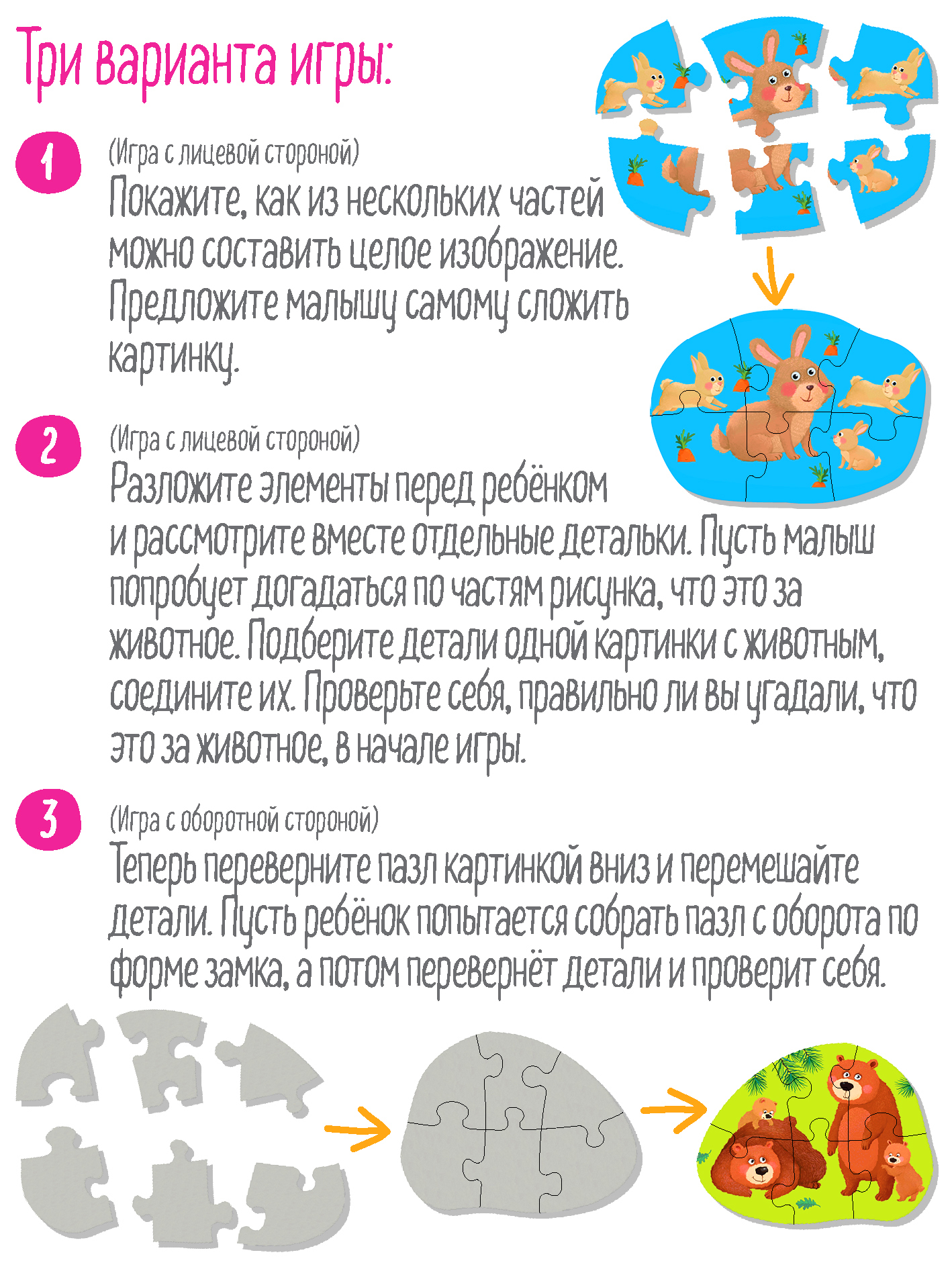 Три варианта игры:

1
(Игра с лицевой стороной)
Покажите, как из нескольких частей можно составить целое изображение. Предложите малышу самому сложить картинку.

2
(Игра с лицевой стороной)
Разложите элементы перед ребёнком и рассмотрите вместе отдельные детальки. Пусть малыш попробует догадаться по частям рисунка, что это за животное. Подберите детали одной картинки с животным, соедините их. Проверьте себя, правильно ли вы угадали, что это за животное, в начале игры.

3
(Игра с оборотной стороной)
Теперь переверните пазл картинкой вниз и перемешайте детали. Пусть ребёнок попытается собрать пазл с оборота по форме замка, а потом перевернёт детали и проверит себя.